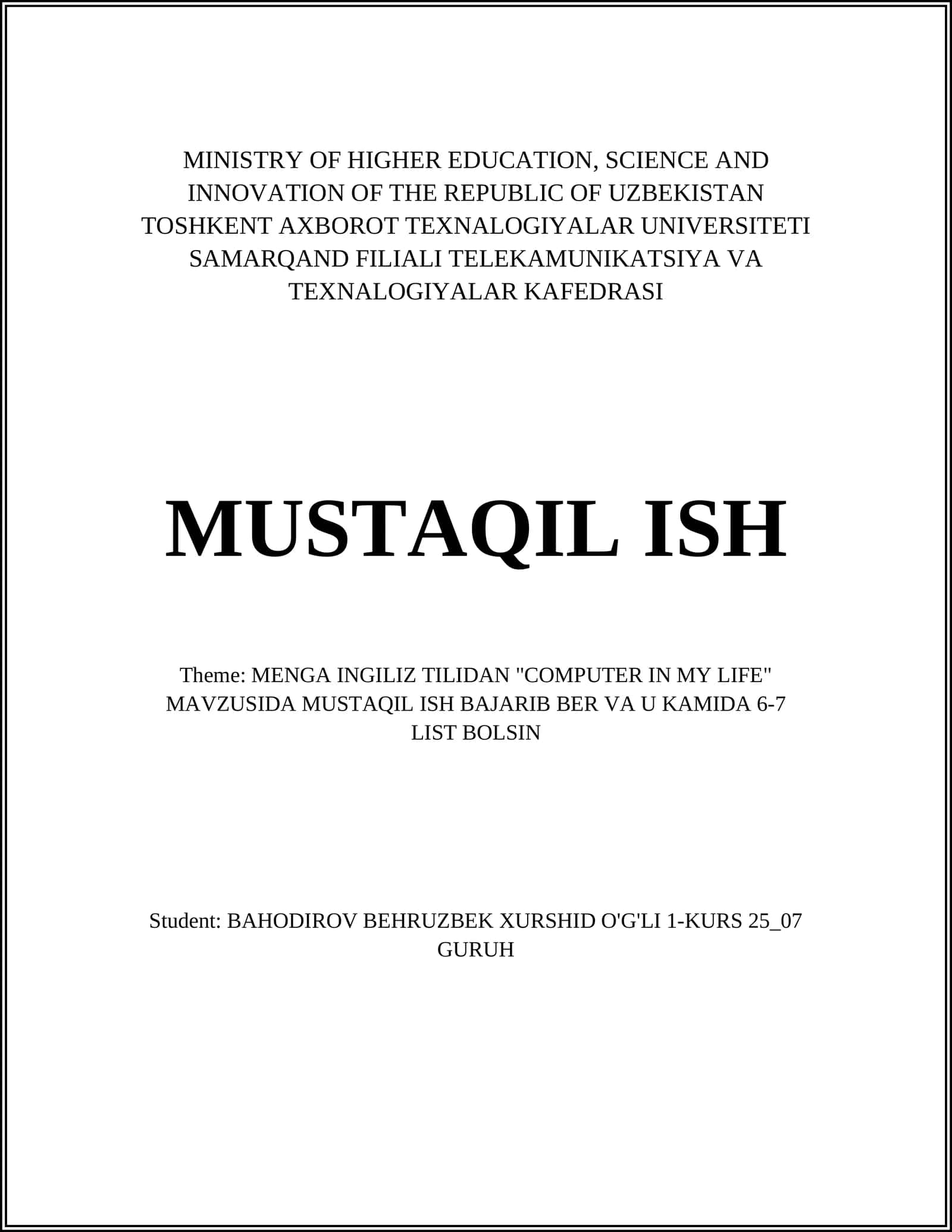 MINISTRY OF HIGHER EDUCATION, SCIENCE AND INNOVATION OF THE REPUBLIC OF UZBEKISTAN TOSHKENT AXBOROT TEXNALOGIYALAR UNIVERSITETI SAMARQAND FILIALI TELEKAMUNIKATSIYA VA TEXNALOGIYALAR KAFEDRASI

MUSTAQIL ISH

Theme: MENGA INGILIZ TILIDAN "COMPUTER IN MY LIFE" MAVZUSIDA MUSTAQIL ISH BAJARIB BER VA U KAMIDA 6-7 LIST BOLSIN

Student: BAHODIROV BEHRUZBEK XURSHID O'G'LI 1-KURS 25_07 GURUH